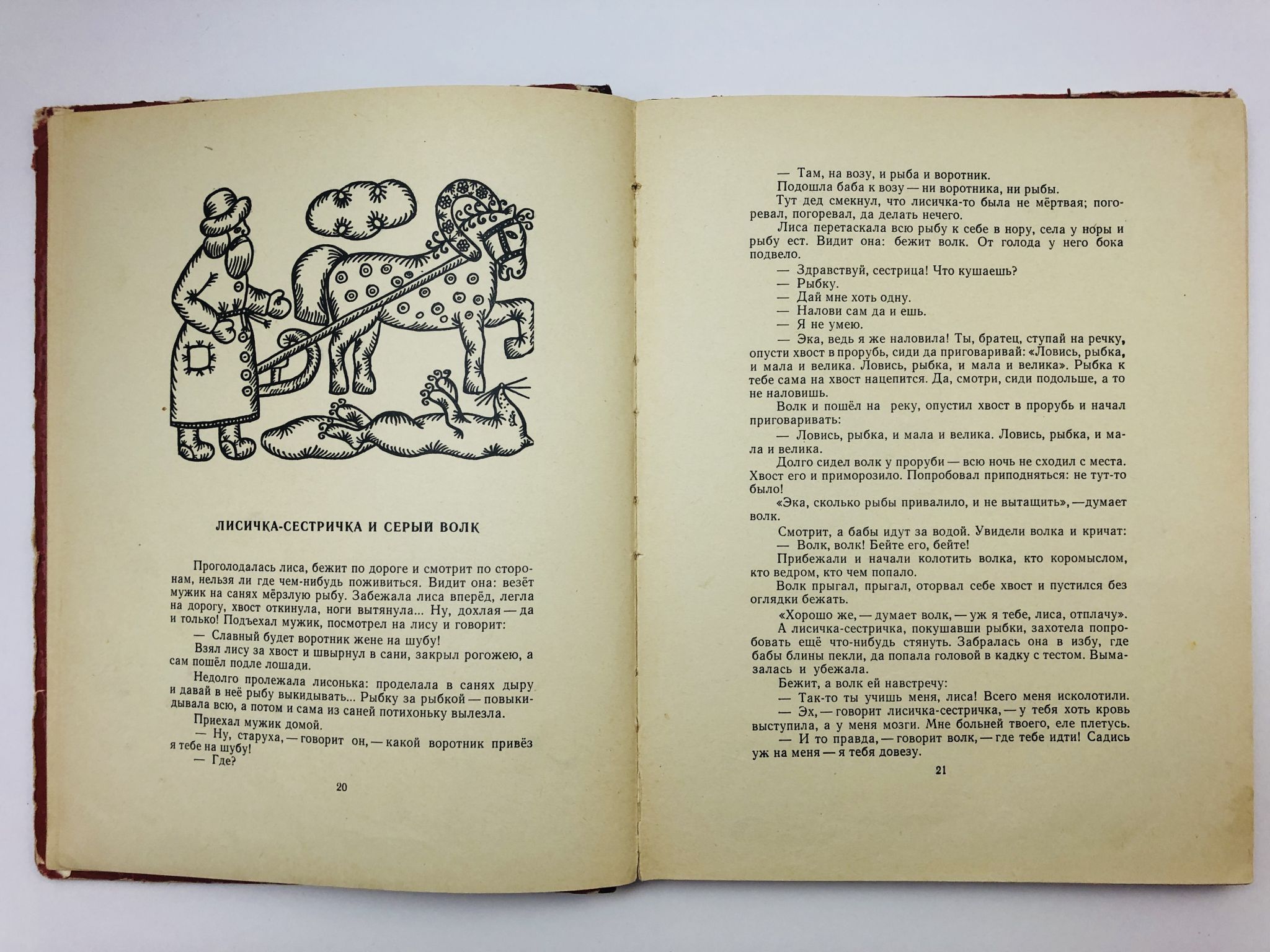 ЛИСИЧКА-СЕСТРИЧКА И СЕРЫЙ ВОЛК

Проголодалась лиса, бежит по дороге и смотрит по сторонам, нельзя ли где чем-нибудь поживиться. Видит она: везёт мужик на санях мёрзлую рыбу. Забежала лиса вперёд, легла на дорогу, хвост откинула, ноги вытянула... Ну, дохлая — да и только! Подъехал мужик, посмотрел на лису и говорит:

— Славный будет воротник жене на шубу!

Взял лису за хвост и швырнул в сани, закрыл рогожею, а сам пошёл подле лошади.

Недолго пролежала лисонька: проделала в санях дыру и давай в неё рыбу выкидывать... Рыбку за рыбкой — повыкидывала всю, а потом и сама из саней потихоньку вылезла.

Приехал мужик домой.

— Ну, старуха, — говорит он, — какой воротник привёз я тебе на шубу!

— Где?

20

— Там, на возу, и рыба и воротник.

Подошла баба к возу — ни воротника, ни рыбы.

Тут дед смекнул, что лисичка-то была не мёртвая; погоревал, погоревал, да делать нечего.

Лиса перетаскала всю рыбу к себе в нору, села у норы и рыбу ест. Видит она: бежит волк. От голода у него бока подвело.

— Здравствуй, сестрица! Что кушаешь?

— Рыбку.

— Дай мне хоть одну.

— Налови сам да и ешь.

— Я не умею.

— Эка, ведь я же наловила! Ты, братец, ступай на речку, опусти хвост в прорубь, сиди да приговаривай: «Ловись, рыбка, и мала и велика. Ловись, рыбка, и мала и велика». Рыбка к тебе сама на хвост нацепится. Да, смотри, сиди подольше, а то не наловишь.

Волк и пошёл на реку, опустил хвост в прорубь и начал приговаривать:

— Ловись, рыбка, и мала и велика. Ловись, рыбка, и мала и велика.

Долго сидел волк у проруби — всю ночь не сходил с места. Хвост его и приморозило. Попробовал приподняться: не тут-то было!

«Эка, сколько рыбы привалило, и не вытащить», — думает волк.

Смотрит, а бабы идут за водой. Увидели волка и кричат:

— Волк, волк! Бейте его, бейте!

Прибежали и начали колотить волка, кто коромыслом, кто ведром, кто чем попало.

Волк прыгал, прыгал, оторвал себе хвост и пустился без оглядки бежать.

«Хорошо же, — думает волк, — уж я тебе, лиса, отплачу».

А лисичка-сестричка, покушавши рыбки, захотела попробовать ещё что-нибудь стянуть. Забралась она в избу, где бабы блины пекли, да попала головой в кадку с тестом. Вымазалась и убежала.

Бежит, а волк ей навстречу:

— Так-то ты учишь меня, лиса! Всего меня исколотили.

— Эх, — говорит лисичка-сестричка, — у тебя хоть кровь выступила, а у меня мозги. Мне больней твоего, еле плетусь.

— И то правда, — говорит волк, — где тебе идти! Садись уж на меня — я тебя довезу.

21